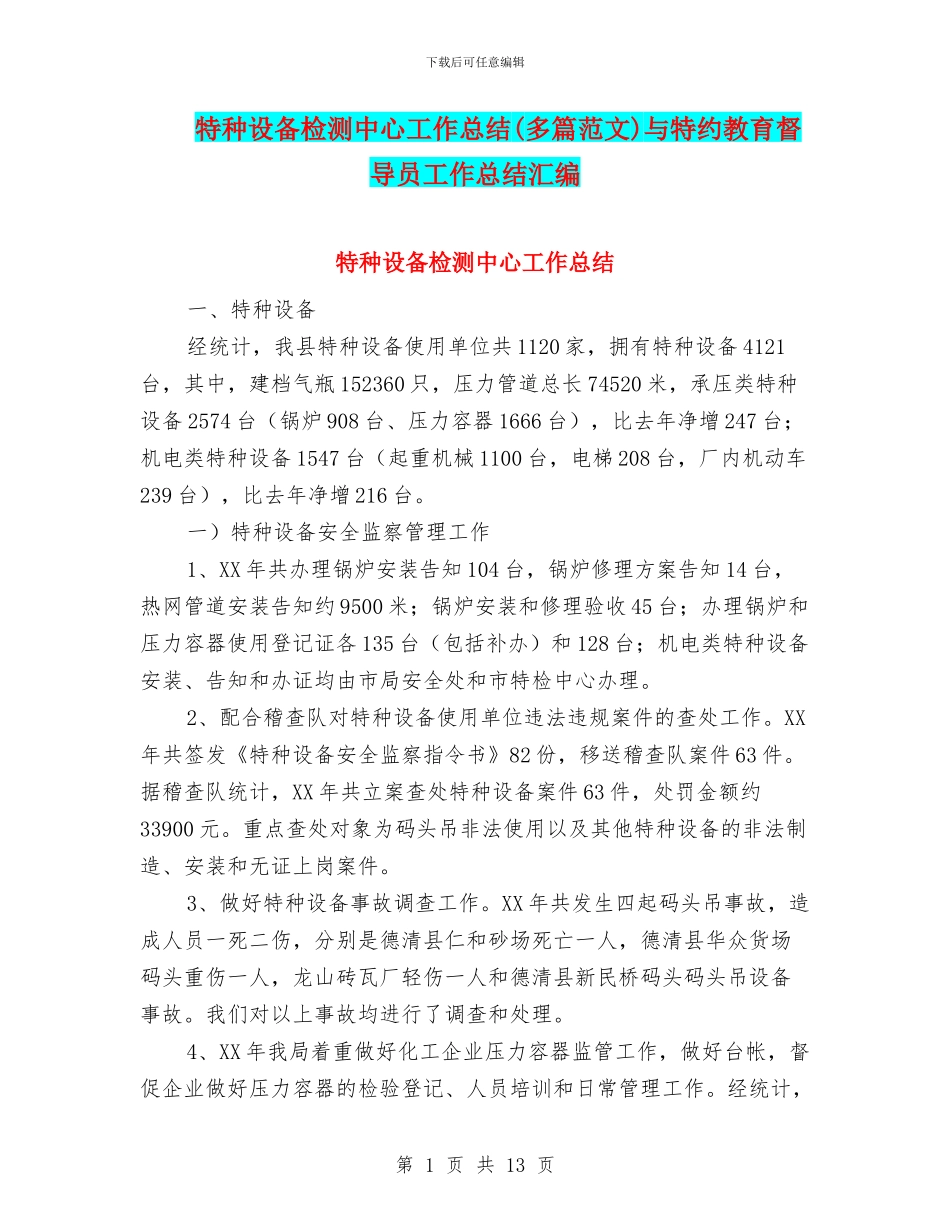 下载后可任意编辑

特种设备检测中心工作总结(多篇范文)与特约教育督导员工作总结汇编

特种设备检测中心工作总结

一、特种设备

经统计，我县特种设备使用单位共1120家，拥有特种设备4121台，其中，建档气瓶152360只，压力管道总长74520米，承压类特种设备2574台（锅炉908台、压力容器1666台），比去年净增247台；机电类特种设备1547台（起重机械1100台，电梯208台，厂内机动车239台），比去年净增216台。

一）特种设备安全监察管理工作

1、XX年共办理锅炉安装告知104台，锅炉修理方案告知14台，热网管道安装告知约9500米；锅炉安装和修理验收45台；办理锅炉和压力容器使用登记证各135台（包括补办）和128台；机电类特种设备安装、告知和办证均由市局安全处和市特检中心办理。

2、配合稽查队对特种设备使用单位违法违规案件的查处工作。XX年共签发《特种设备安全监察指令书》82份，移送稽查队案件63件。据稽查队统计，XX年共立案查处特种设备案件63件，处罚金额约33900元。重点查处对象为码头吊非法使用以及其他特种设备的非法制造、安装和无证上岗案件。

3、做好特种设备事故调查工作。XX年共发生四起码头吊事故，造成人员一死二伤，分别是德清县仁和砂场死亡一人，德清县华众货场码头重伤一人，龙山砖瓦厂轻伤一人和德清县新民桥码头码头吊设备事故。我们对以上事故均进行了调查和处理。

4、XX年我局着重做好化工企业压力容器监管工作，做好台帐，督促企业做好压力容器的检验登记、人员培训和日常管理工作。经统计，

第 1 页 共 13 页